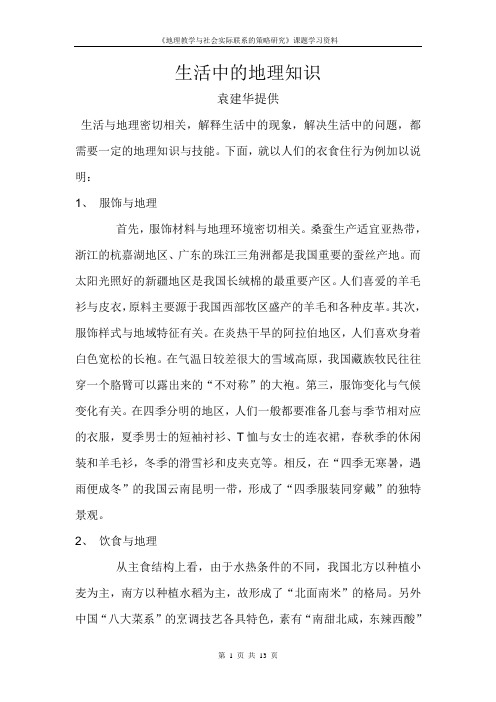 《地理教学与社会实际联系的策略研究》课题学习资料

生活中的地理知识

袁建华提供

生活与地理密切相关，解释生活中的现象，解决生活中的问题，都需要一定的地理知识与技能。下面，就以人们的衣食住行为例加以说明：

1、 服饰与地理

首先，服饰材料与地理环境密切相关。桑蚕生产适宜亚热带，浙江的杭嘉湖地区、广东的珠江三角洲都是我国重要的蚕丝产地。而太阳光照好的新疆地区是我国长绒棉的最重要产区。人们喜爱的羊毛衫与皮衣，原料主要源于我国西部牧区盛产的羊毛和各种皮革。其次，服饰样式与地域特征有关。在炎热干旱的阿拉伯地区，人们喜欢身着白色宽松的长袍。在气温日较差很大的雪域高原，我国藏族牧民往往穿一个胳臂可以露出来的“不对称”的大袍。第三，服饰变化与气候变化有关。在四季分明的地区，人们一般都要准备几套与季节相对应的衣服，夏季男士的短袖衬衫、T恤与女士的连衣裙，春秋季的休闲装和羊毛衫，冬季的滑雪衫和皮夹克等。相反，在“四季无寒暑，遇雨便成冬”的我国云南昆明一带，形成了“四季服装同穿戴”的独特景观。

2、 饮食与地理

从主食结构上看，由于水热条件的不同，我国北方以种植小麦为主，南方以种植水稻为主，故形成了“北面南米”的格局。另外中国“八大菜系”的烹调技艺各具特色，素有“南甜北咸，东辣西酸”

第 1 页 共 13 页